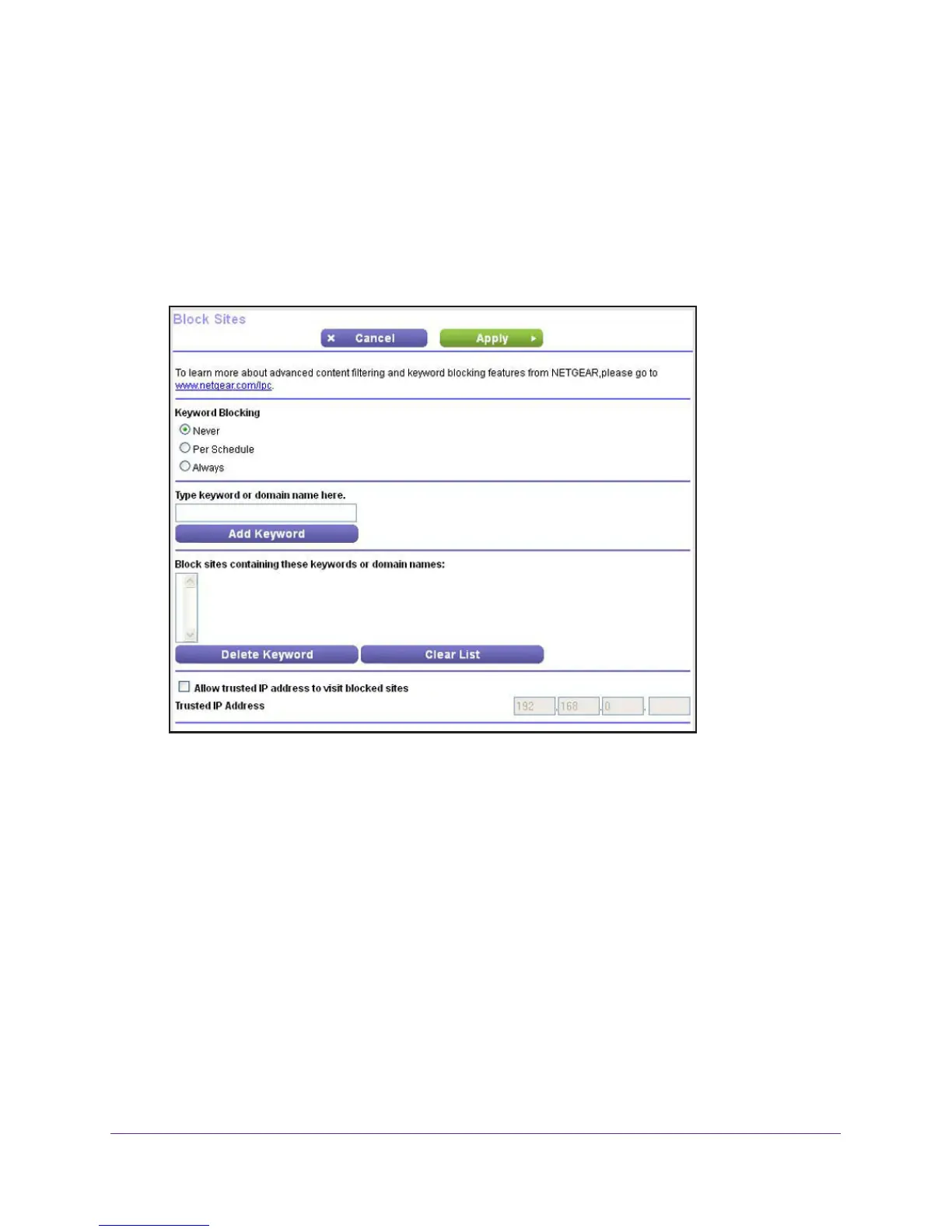 Block Sites

× Cancel

Apply ▸

To learn more about advanced content filtering and keyword blocking features from NETGEAR,please go to www.netgear.com/lpc.

Keyword Blocking

Never

Per Schedule

Always

Type keyword or domain name here.

Add Keyword

Block sites containing these keywords or domain names:

Delete Keyword

Clear List

☐ Allow trusted IP address to visit blocked sites

Trusted IP Address 192 . 168 . 0 .